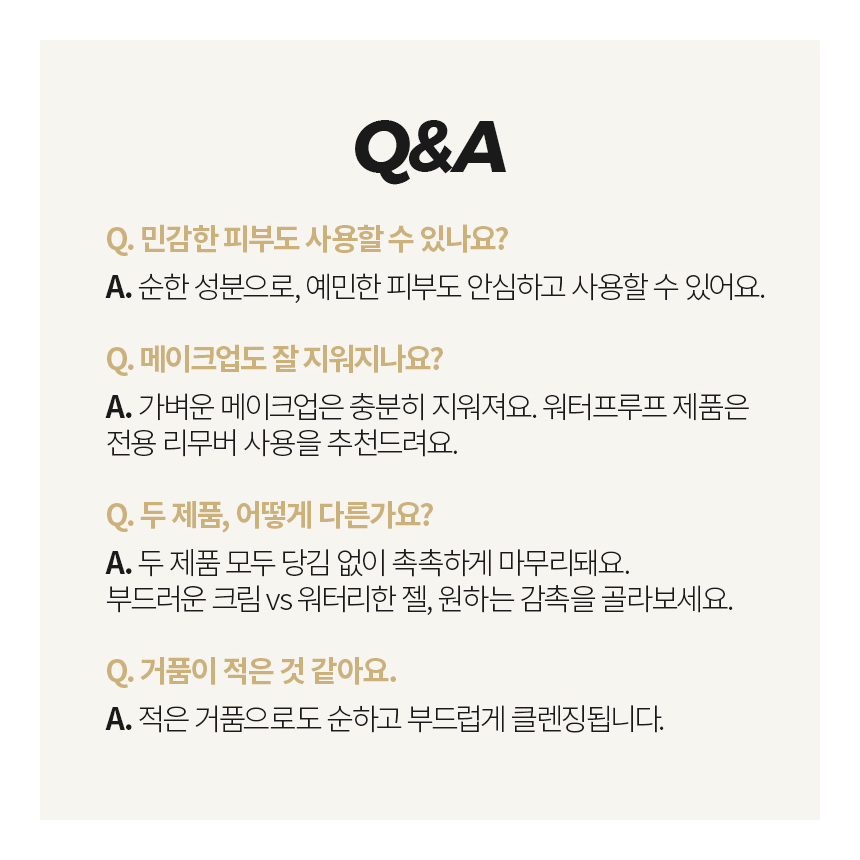 Q&A

Q. 민감한 피부도 사용할 수 있나요?

A. 순한 성분으로, 예민한 피부도 안심하고 사용할 수 있어요.

Q. 메이크업도 잘 지워지나요?

A. 가벼운 메이크업은 충분히 지워져요. 워터프루프 제품은 전용 리무버 사용을 추천드려요.

Q. 두 제품, 어떻게 다른가요?

A. 두 제품 모두 당김 없이 촉촉하게 마무리돼요.
부드러운 크림 vs 워터리한 젤, 원하는 감촉을 골라보세요.

Q. 거품이 적은 것 같아요.

A. 적은 거품으로도 순하고 부드럽게 클렌징됩니다.